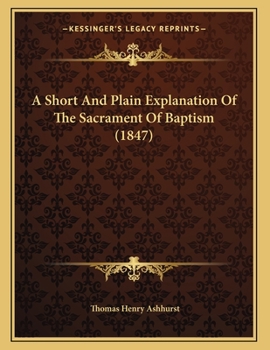 —KESSINGER'S LEGACY REPRINTS—

A Short And Plain Explanation Of The Sacrament Of Baptism (1847)

Thomas Henry Ashhurst